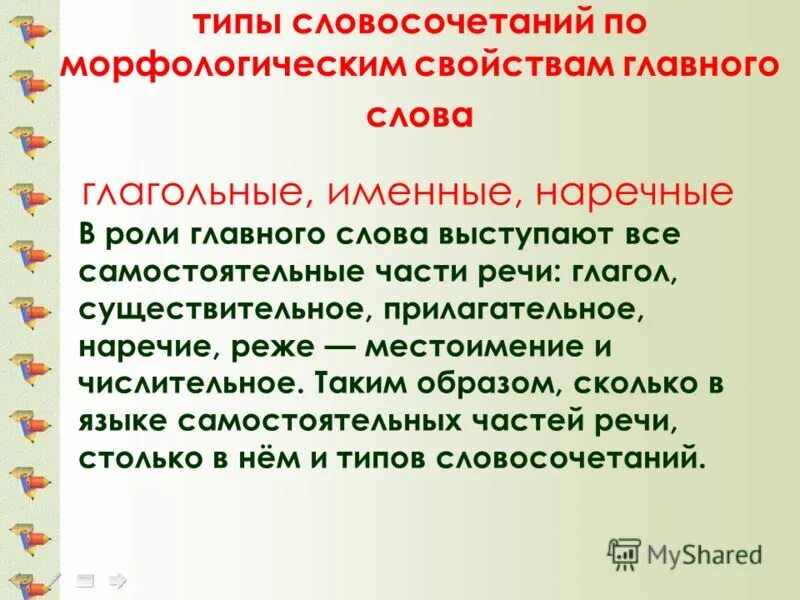 типы словосочетаний по морфологическим свойствам главного слова

глагольные, именные, наречные

В роли главного слова выступают все самостоятельные части речи: глагол, существительное, прилагательное, наречие, реже — местоимение и числительное. Таким образом, сколько в языке самостоятельных частей речи, столько в нём и типов словосочетаний.

MyShared